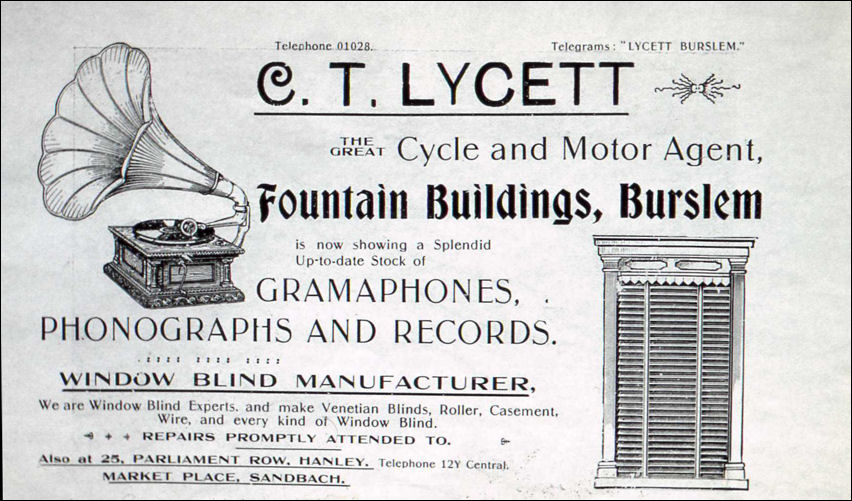 Telephone 01028.

Telegrams: "LYCETT BURSLEM."

C. T. LYCETT

THE GREAT Cycle and Motor Agent,

Fountain Buildings, Burslem

is now showing a Splendid Up-to-date Stock of

GRAMAPHONES, PHONOGRAPHS AND RECORDS.

WINDOW BLIND MANUFACTURER,

We are Window Blind Experts, and make Venetian Blinds, Roller, Casement, Wire, and every kind of Window Blind.

REPAIRS PROMPTLY ATTENDED TO.

Also at 25, PARLIAMENT ROW, HANLEY. Telephone 12Y Central.

MARKET PLACE, SANDBACH.